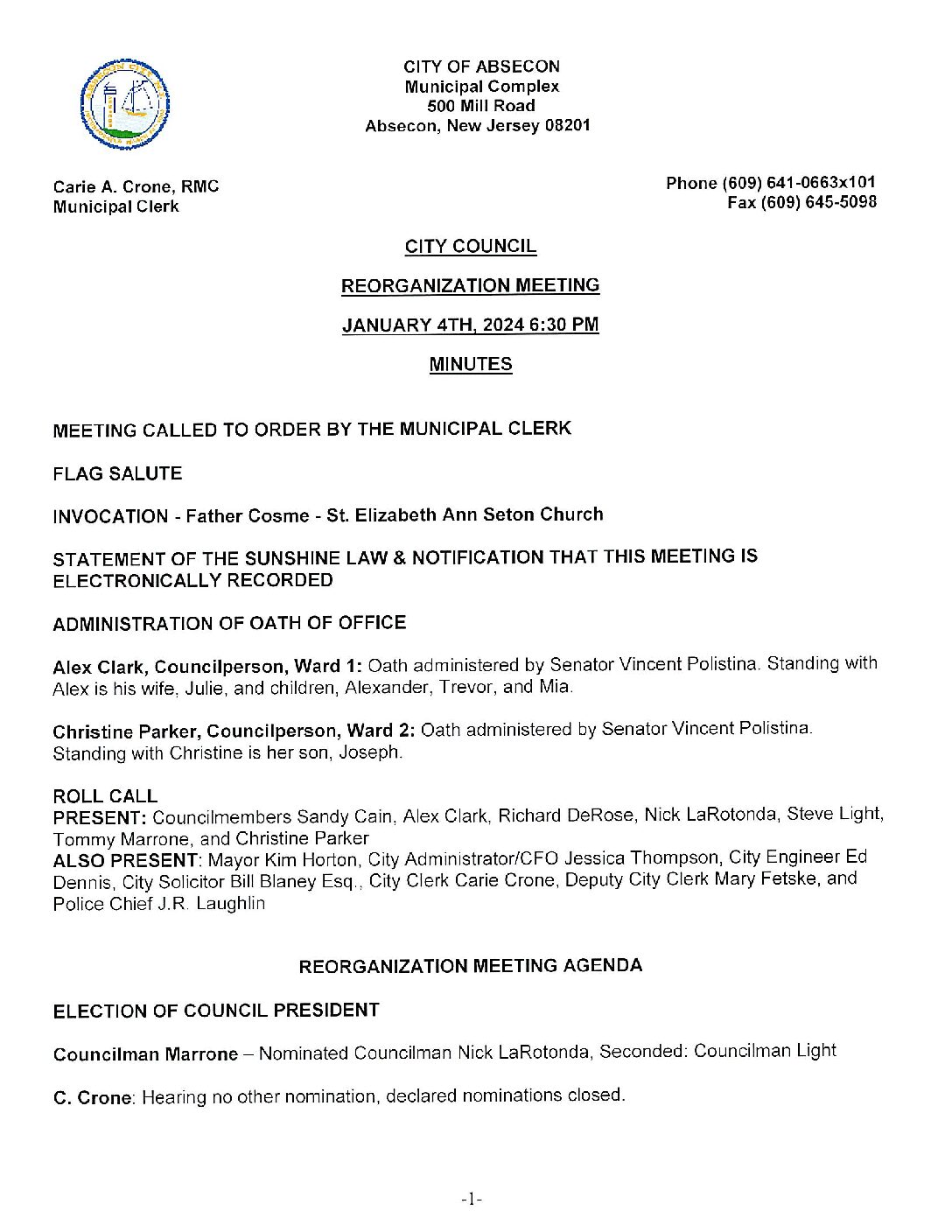 CITY OF ABSECON
Municipal Complex
500 Mill Road
Absecon, New Jersey 08201

Carie A. Crone, RMC
Municipal Clerk

Phone (609) 641-0663x101
Fax (609) 645-5098

CITY COUNCIL

REORGANIZATION MEETING

JANUARY 4TH, 2024 6:30 PM

MINUTES

MEETING CALLED TO ORDER BY THE MUNICIPAL CLERK

FLAG SALUTE

INVOCATION - Father Cosme - St. Elizabeth Ann Seton Church

STATEMENT OF THE SUNSHINE LAW & NOTIFICATION THAT THIS MEETING IS ELECTRONICALLY RECORDED

ADMINISTRATION OF OATH OF OFFICE

Alex Clark, Councilperson, Ward 1: Oath administered by Senator Vincent Polistina. Standing with Alex is his wife, Julie, and children, Alexander, Trevor, and Mia.

Christine Parker, Councilperson, Ward 2: Oath administered by Senator Vincent Polistina. Standing with Christine is her son, Joseph.

ROLL CALL
PRESENT: Councilmembers Sandy Cain, Alex Clark, Richard DeRose, Nick LaRotonda, Steve Light, Tommy Marrone, and Christine Parker
ALSO PRESENT: Mayor Kim Horton, City Administrator/CFO Jessica Thompson, City Engineer Ed Dennis, City Solicitor Bill Blaney Esq., City Clerk Carie Crone, Deputy City Clerk Mary Fetske, and Police Chief J.R. Laughlin

REORGANIZATION MEETING AGENDA

ELECTION OF COUNCIL PRESIDENT

Councilman Marrone – Nominated Councilman Nick LaRotonda, Seconded: Councilman Light

C. Crone: Hearing no other nomination, declared nominations closed.

-1-